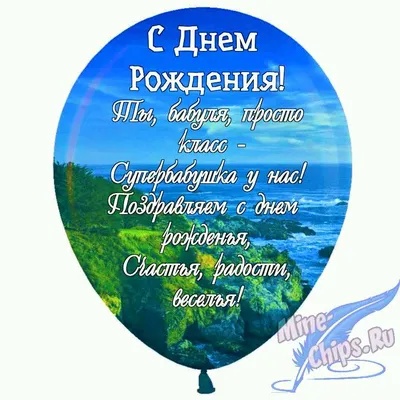 С Днем Рождения!

Ты, бабуля, просто класс -
Супербабушка у нас!
Поздравляем с днем рожденья,
Счастья, радости, веселья!

Mine-Chips.Ru